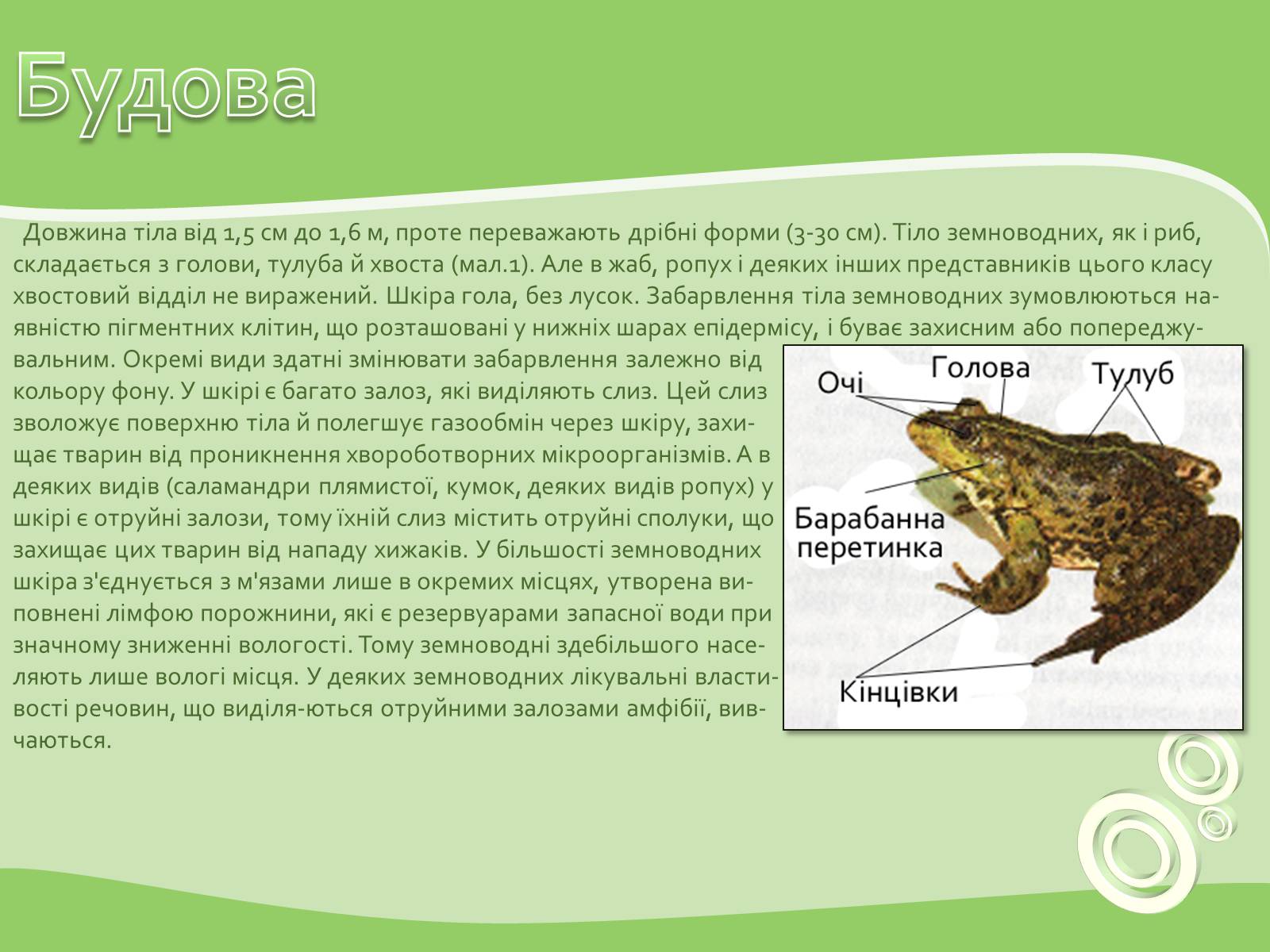 Будова

Довжина тіла від 1,5 см до 1,6 м, проте переважають дрібні форми (3-30 см). Тіло земноводних, як і риб, складається з голови, тулуба й хвоста (мал.1). Але в жаб, ропух і деяких інших представників цього класу хвостовий відділ не виражений. Шкіра гола, без лусок. Забарвлення тіла земноводних зумовлюються наявністю пігментних клітин, що розташовані у нижніх шарах епідермісу, і буває захисним або попереджувальним. Окремі види здатні змінювати забарвлення залежно від кольору фону. У шкірі є багато залоз, які виділяють слиз. Цей слиз зволожує поверхню тіла й полегшує газообмін через шкіру, захищає тварин від проникнення хвороботворних мікроорганізмів. А в деяких видів (саламандри плямистої, кумок, деяких видів ропух) у шкірі є отруйні залози, тому їхній слиз містить отруйні сполуки, що захищає цих тварин від нападу хижаків. У більшості земноводних шкіра з'єднується з м'язами лише в окремих місцях, утворена виповнені лімфою порожнини, які є резервуарами запасної води при значному зниженні вологості. Тому земноводні здебільшого населяють лише вологі місця. У деяких земноводних лікувальні властивості речовин, що виділя-ються отруйними залозами амфібії, вивчаються.

Очі
Голова
Тулуб
Барабанна перетинка
Кінцівки